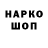 НАРКО
ШОП